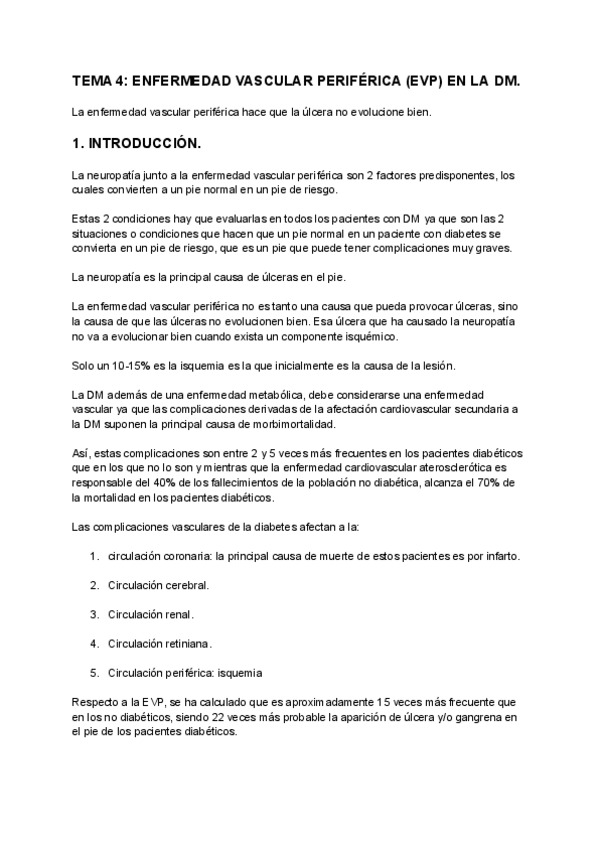 TEMA 4: ENFERMEDAD VASCULAR PERIFÉRICA (EVP) EN LA DM.

La enfermedad vascular periférica hace que la úlcera no evolucione bien.

1. INTRODUCCIÓN.

La neuropatía junto a la enfermedad vascular periférica son 2 factores predisponentes, los cuales convierten a un pie normal en un pie de riesgo.

Estas 2 condiciones hay que evaluarlas en todos los pacientes con DM ya que son las 2 situaciones o condiciones que hacen que un pie normal en un paciente con diabetes se convierta en un pie de riesgo, que es un pie que puede tener complicaciones muy graves.

La neuropatía es la principal causa de úlceras en el pie.

La enfermedad vascular periférica no es tanto una causa que pueda provocar úlceras, sino la causa de que las úlceras no evolucionen bien. Esa úlcera que ha causado la neuropatía no va a evolucionar bien cuando exista un componente isquémico.

Solo un 10-15% es la isquemia es la que inicialmente es la causa de la lesión.

La DM además de una enfermedad metabólica, debe considerarse una enfermedad vascular ya que las complicaciones derivadas de la afectación cardiovascular secundaria a la DM suponen la principal causa de morbimortalidad.

Así, estas complicaciones son entre 2 y 5 veces más frecuentes en los pacientes diabéticos que en los que no lo son y mientras que la enfermedad cardiovascular aterosclerótica es responsable del 40% de los fallecimientos de la población no diabética, alcanza el 70% de la mortalidad en los pacientes diabéticos.

Las complicaciones vasculares de la diabetes afectan a la:

1. circulación coronaria: la principal causa de muerte de estos pacientes es por infarto.

2. Circulación cerebral.

3. Circulación renal.

4. Circulación retiniana.

5. Circulación periférica: isquemia

Respecto a la EVP, se ha calculado que es aproximadamente 15 veces más frecuente que en los no diabéticos, siendo 22 veces más probable la aparición de úlcera y/o gangrena en el pie de los pacientes diabéticos.